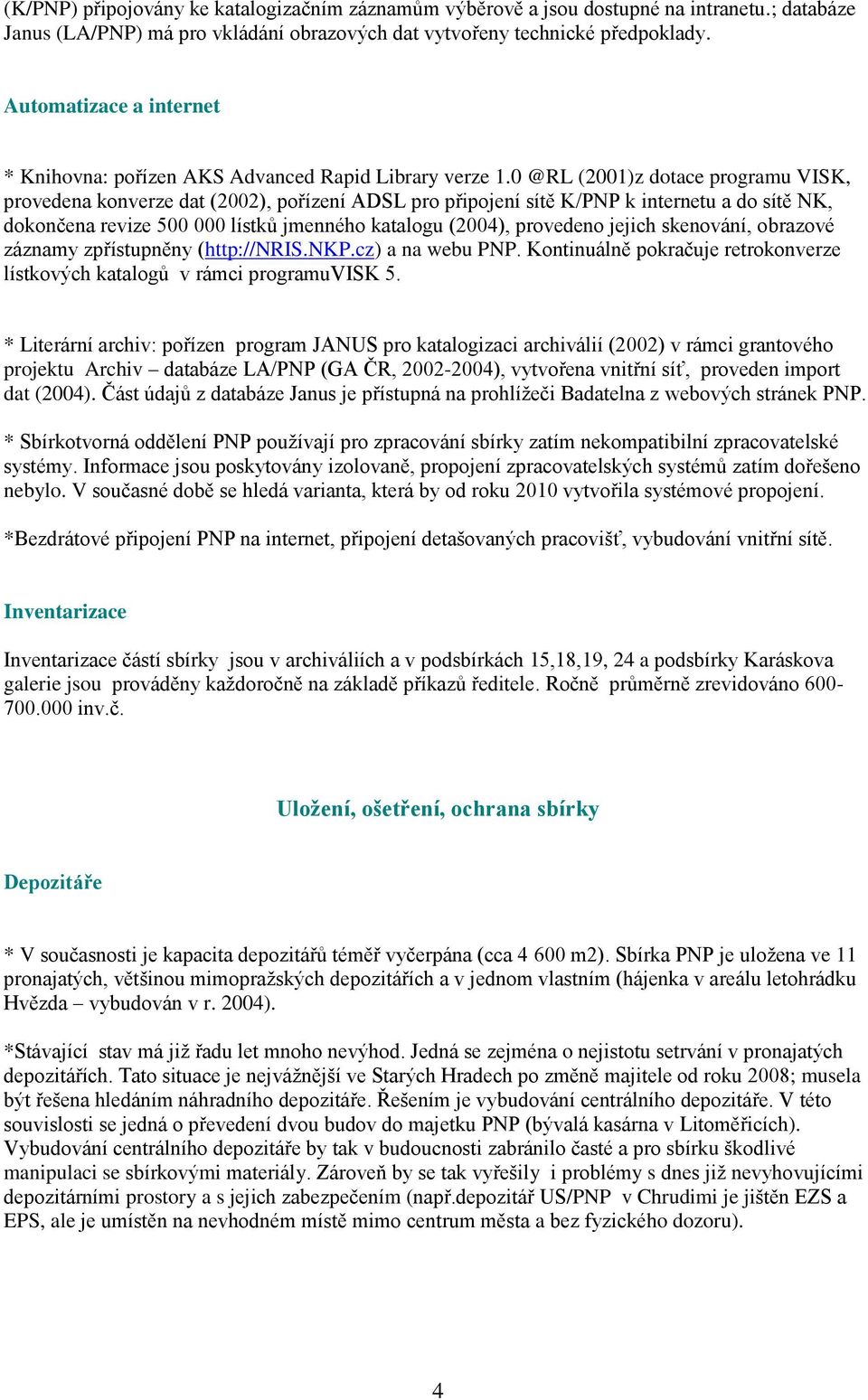 (K/PNP) připojovány ke katalogizačním záznamům výběrově a jsou dostupné na intranetu.; databáze Janus (LA/PNP) má pro vkládání obrazových dat vytvořeny technické předpoklady.

Automatizace a internet

* Knihovna: pořízen AKS Advanced Rapid Library verze 1.0 @RL (2001)z dotace programu VISK, provedena konverze dat (2002), pořízení ADSL pro připojení sítě K/PNP k internetu a do sítě NK, dokončena revize 500 000 lístků jmenného katalogu (2004), provedeno jejich skenování, obrazové záznamy zpřístupněny (http://NRIS.NKP.cz) a na webu PNP. Kontinuálně pokračuje retrokonverze lístkových katalogů v rámci programuVISK 5.

* Literární archiv: pořízen program JANUS pro katalogizaci archiválií (2002) v rámci grantového projektu Archiv – databáze LA/PNP (GA ČR, 2002-2004), vytvořena vnitřní síť, proveden import dat (2004). Část údajů z databáze Janus je přístupná na prohlížeči Badatelna z webových stránek PNP.

* Sbírkotvorná oddělení PNP používají pro zpracování sbírky zatím nekompatibilní zpracovatelské systémy. Informace jsou poskytovány izolovaně, propojení zpracovatelských systémů zatím dořešeno nebylo. V současné době se hledá varianta, která by od roku 2010 vytvořila systémové propojení.

*Bezdrátové připojení PNP na internet, připojení detašovaných pracovišť, vybudování vnitřní sítě.

Inventarizace

Inventarizace částí sbírky jsou v archiváliích a v podsbírkách 15,18,19, 24 a podsbírky Karáskova galerie jsou prováděny každoročně na základě příkazů ředitele. Ročně průměrně zrevidováno 600-700.000 inv.č.

Uložení, ošetření, ochrana sbírky

Depozitáře

* V současnosti je kapacita depozitářů téměř vyčerpána (cca 4 600 m2). Sbírka PNP je uložena ve 11 pronajatých, většinou mimopražských depozitářích a v jednom vlastním (hájenka v areálu letohrádku Hvězda – vybudován v r. 2004).

*Stávající stav má již řadu let mnoho nevýhod. Jedná se zejména o nejistotu setrvání v pronajatých depozitářích. Tato situace je nejvážnější ve Starých Hradech po změně majitele od roku 2008; musela být řešena hledáním náhradního depozitáře. Řešením je vybudování centrálního depozitáře. V této souvislosti se jedná o převedení dvou budov do majetku PNP (bývalá kasárna v Litoměřicích). Vybudování centrálního depozitáře by tak v budoucnosti zabránilo časté a pro sbírku škodlivé manipulaci se sbírkovými materiály. Zároveň by se tak vyřešily i problémy s dnes již nevyhovujícími depozitárními prostory a s jejich zabezpečením (např.depozitář US/PNP v Chrudimi je jištěn EZS a EPS, ale je umístěn na nevhodném místě mimo centrum města a bez fyzického dozoru).

4